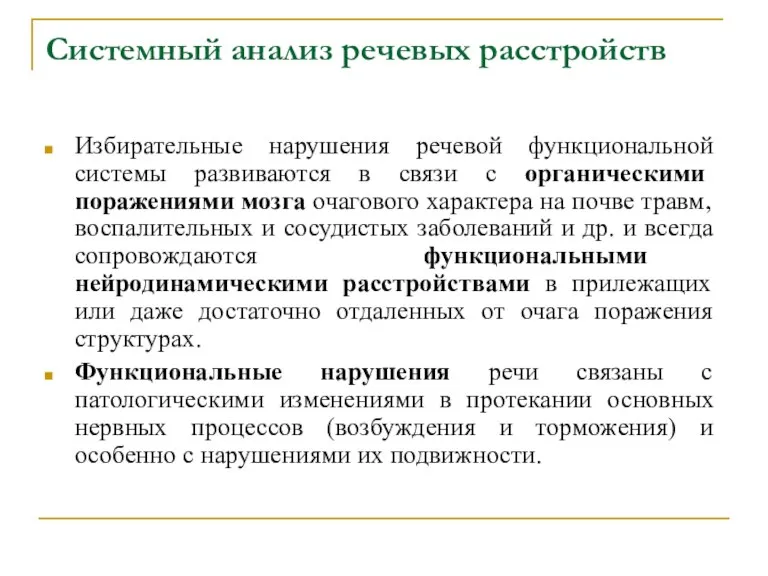 Системный анализ речевых расстройств

Избирательные нарушения речевой функциональной системы развиваются в связи с органическими поражениями мозга очагового характера на почве травм, воспалительных и сосудистых заболеваний и др. и всегда сопровождаются функциональными нейродинамическими расстройствами в прилежащих или даже достаточно отдаленных от очага поражения структурах.

Функциональные нарушения речи связаны с патологическими изменениями в протекании основных нервных процессов (возбуждения и торможения) и особенно с нарушениями их подвижности.